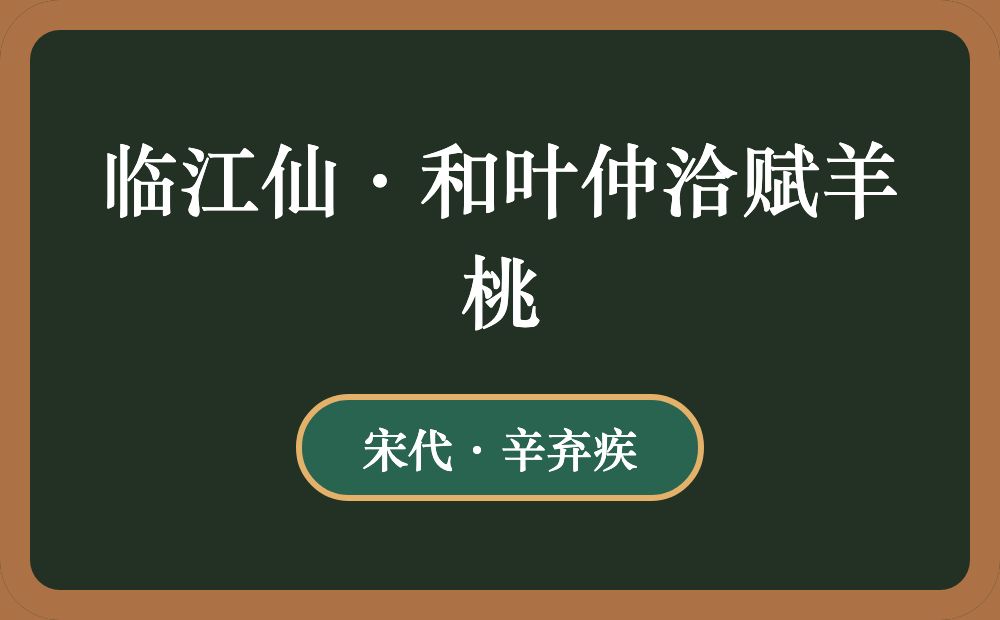 临江仙·和叶仲洽赋羊桃

宋代·辛弃疾